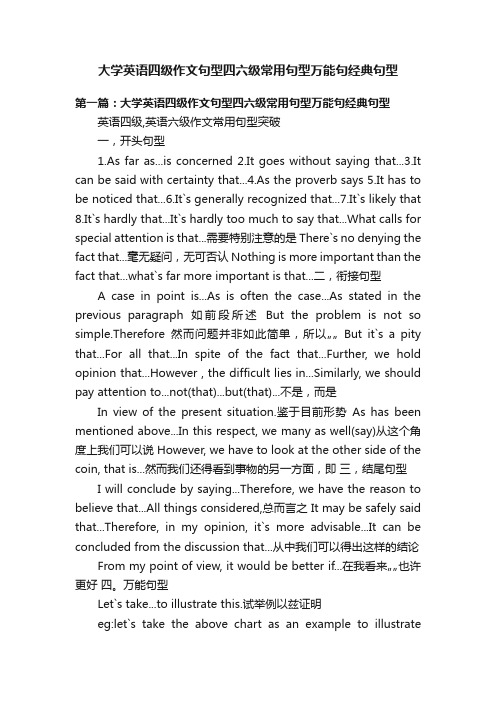 大学英语四级作文句型四六级常用句型万能句经典句型

第一篇：大学英语四级作文句型四六级常用句型万能句经典句型

英语四级,英语六级作文常用句型突破

一，开头句型

1.As far as...is concerned 2.It goes without saying that...3.It can be said with certainty that...4.As the proverb says 5.It has to be noticed that...6.It`s generally recognized that...7.It`s likely that 8.It`s hardly that...It`s hardly too much to say that...What calls for special attention is that...需要特别注意的是 There`s no denying the fact that...毫无疑问，无可否认 Nothing is more important than the fact that...what`s far more important is that...二，衔接句型

A case in point is...As is often the case...As stated in the previous paragraph 如前段所述 But the problem is not so simple.Therefore 然而问题并非如此简单，所以„„ But it`s a pity that...For all that...In spite of the fact that...Further, we hold opinion that...However , the difficult lies in...Similarly, we should pay attention to...not(that)...but(that)...不是，而是

In view of the present situation.鉴于目前形势 As has been mentioned above...In this respect, we many as well(say)从这个角度上我们可以说 However, we have to look at the other side of the coin, that is...然而我们还得看到事物的另一方面，即 三，结尾句型

I will conclude by saying...Therefore, we have the reason to believe that...All things considered,总而言之 It may be safely said that...Therefore, in my opinion, it`s more advisable...It can be concluded from the discussion that...从中我们可以得出这样的结论

From my point of view, it would be better if...在我看来„„也许更好 四。万能句型

Let`s take...to illustrate this.试举例以兹证明

eg:let`s take the above chart as an example to illustrate